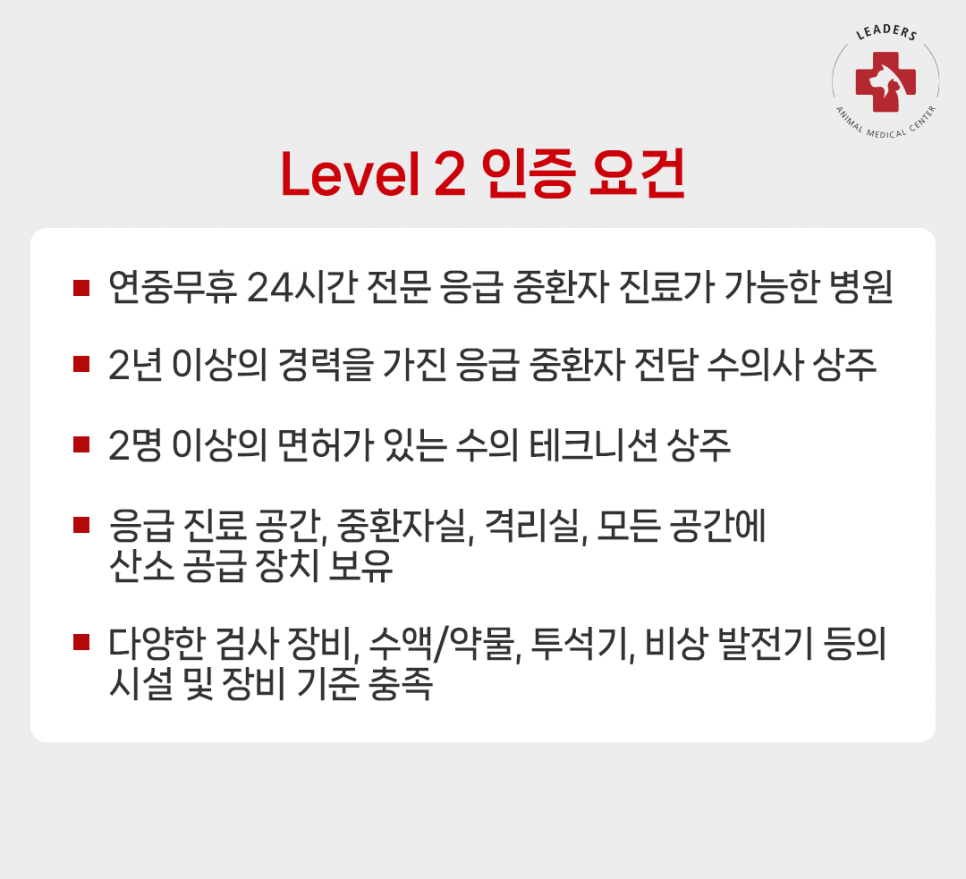 LEADERS
ANIMAL MEDICAL CENTER

Level 2 인증 요건

■ 연중무휴 24시간 전문 응급 중환자 진료가 가능한 병원

■ 2년 이상의 경력을 가진 응급 중환자 전담 수의사 상주

■ 2명 이상의 면허가 있는 수의 테크니션 상주

■ 응급 진료 공간, 중환자실, 격리실, 모든 공간에 산소 공급 장치 보유

■ 다양한 검사 장비, 수액/약물, 투석기, 비상 발전기 등의 시설 및 장비 기준 충족